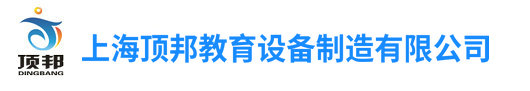 顶邦
DINGBANG
上海顶邦教育设备制造有限公司